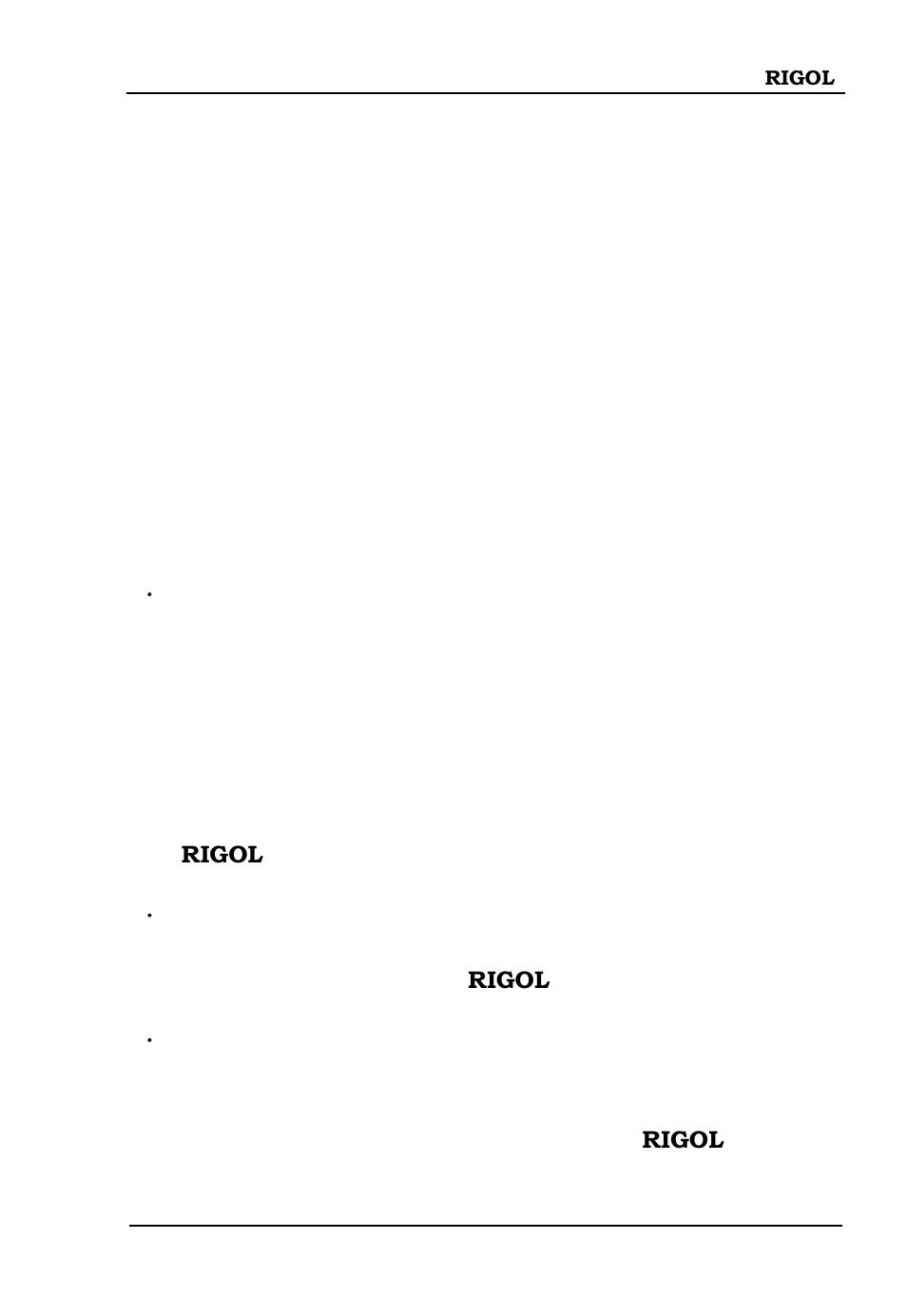 RIGOL

RIGOL

RIGOL

RIGOL